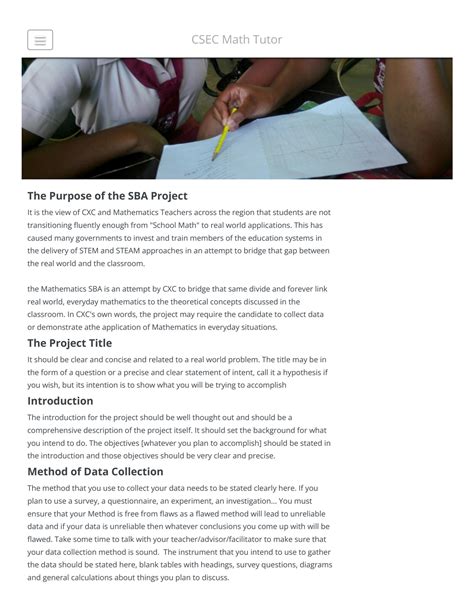 CSEC Math Tutor

The Purpose of the SBA Project

It is the view of CXC and Mathematics Teachers across the region that students are not transitioning fluently enough from "School Math" to real world applications. This has caused many governments to invest and train members of the education systems in the delivery of STEM and STEAM approaches in an attempt to bridge that gap between the real world and the classroom.

the Mathematics SBA is an attempt by CXC to bridge that same divide and forever link real world, everyday mathematics to the theoretical concepts discussed in the classroom. In CXC's own words, the project may require the candidate to collect data or demonstrate athe application of Mathematics in everyday situations.

The Project Title

It should be clear and concise and related to a real world problem. The title may be in the form of a question or a precise and clear statement of intent, call it a hypothesis if you wish, but its intention is to show what you will be trying to accomplish

Introduction

The introduction for the project should be well thought out and should be a comprehensive description of the project itself. It should set the background for what you intend to do. The objectives [whatever you plan to accomplish] should be stated in the introduction and those objectives should be very clear and precise.

Method of Data Collection

The method that you use to collect your data needs to be stated clearly here. If you plan to use a survey, a questionnaire, an experiment, an investigation... You must ensure that your Method is free from flaws as a flawed method will lead to unreliable data and if your data is unreliable then whatever conclusions you come up with will be flawed. Take some time to talk with your teacher/advisor/facilitator to make sure that your data collection method is sound. The instrument that you intend to use to gather the data should be stated here, blank tables with headings, survey questions, diagrams and general calculations about things you plan to discuss.